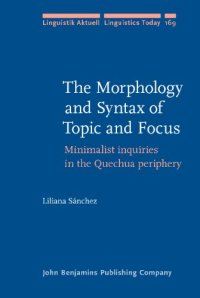 Linguistik Aktuell Linguistics Today 169

The Morphology and Syntax of Topic and Focus

Minimalist inquiries in the Quechua periphery

Liliana Sánchez

John Benjamins Publishing Company